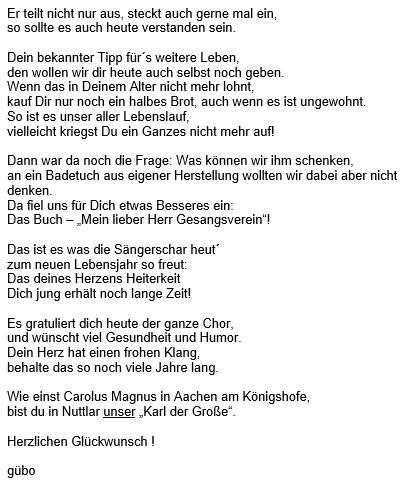 Er teilt nicht nur aus, steckt auch gerne mal ein,
so sollte es auch heute verstanden sein.

Dein bekannter Tipp für´s weitere Leben,
den wollen wir dir heute auch selbst noch geben.
Wenn das in Deinem Alter nicht mehr lohnt,
kauf Dir nur noch ein halbes Brot, auch wenn es ist ungewohnt.
So ist es unser aller Lebenslauf,
vielleicht kriegst Du ein Ganzes nicht mehr auf!

Dann war da noch die Frage: Was können wir ihm schenken,
an ein Badetuch aus eigener Herstellung wollten wir dabei aber nicht denken.
Da fiel uns für Dich etwas Besseres ein:
Das Buch – „Mein lieber Herr Gesangsverein“!

Das ist es was die Sängerschar heut´
zum neuen Lebensjahr so freut:
Das deines Herzens Heiterkeit
Dich jung erhält noch lange Zeit!

Es gratuliert dich heute der ganze Chor,
und wünscht viel Gesundheit und Humor.
Dein Herz hat einen frohen Klang,
behalte das so noch viele Jahre lang.

Wie einst Carolus Magnus in Aachen am Königshofe,
bist du in Nuttlar unser „Karl der Große“.

Herzlichen Glückwunsch !

gübo